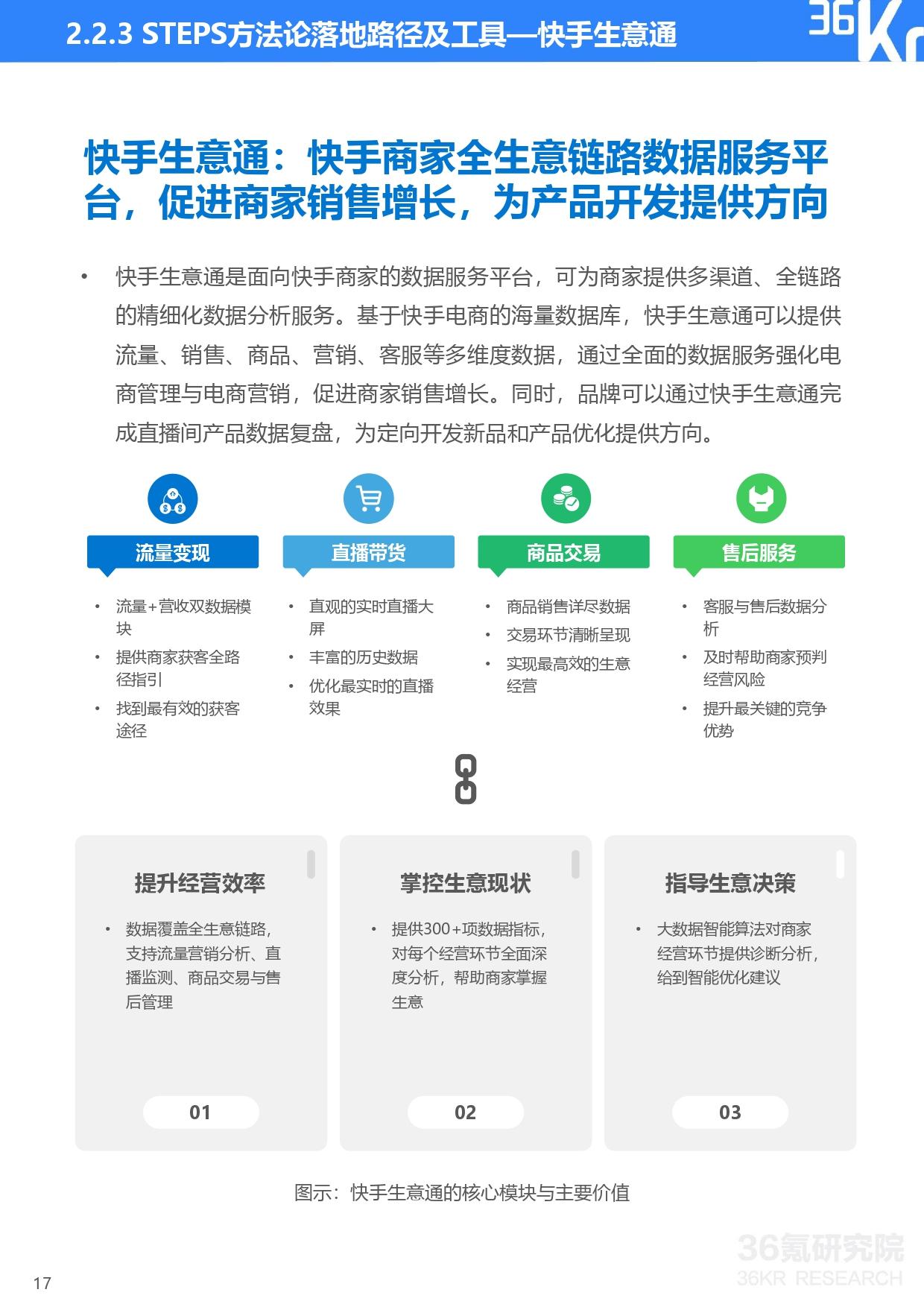 2.2.3 STEPS方法论落地路径及工具—快手生意通

36Kr

快手生意通：快手商家全生意链路数据服务平台，促进商家销售增长，为产品开发提供方向

• 快手生意通是面向快手商家的数据服务平台，可为商家提供多渠道、全链路的精细化数据分析服务。基于快手电商的海量数据库，快手生意通可以提供流量、销售、商品、营销、客服等多维度数据，通过全面的数据服务强化电商管理与电商营销，促进商家销售增长。同时，品牌可以通过快手生意通完成直播间产品数据复盘，为定向开发新品和产品优化提供方向。

流量变现
• 流量+营收双数据模块
• 提供商家获客全路径指引
• 找到最有效的获客途径

直播带货
• 直观的实时直播大屏
• 丰富的历史数据
• 优化最实时的直播效果

商品交易
• 商品销售详尽数据
• 交易环节清晰呈现
• 实现最高效的生意经营

售后服务
• 客服与售后数据分析
• 及时帮助商家预判经营风险
• 提升最关键的竞争优势

提升经营效率
• 数据覆盖全生意链路，支持流量营销分析、直播监测、商品交易与售后管理
01

掌控生意现状
• 提供300+项数据指标，对每个经营环节全面深度分析，帮助商家掌握生意
02

指导生意决策
• 大数据智能算法对商家经营环节提供诊断分析，给到智能优化建议
03

图示：快手生意通的核心模块与主要价值

36氪研究院
36KR RESEARCH

17